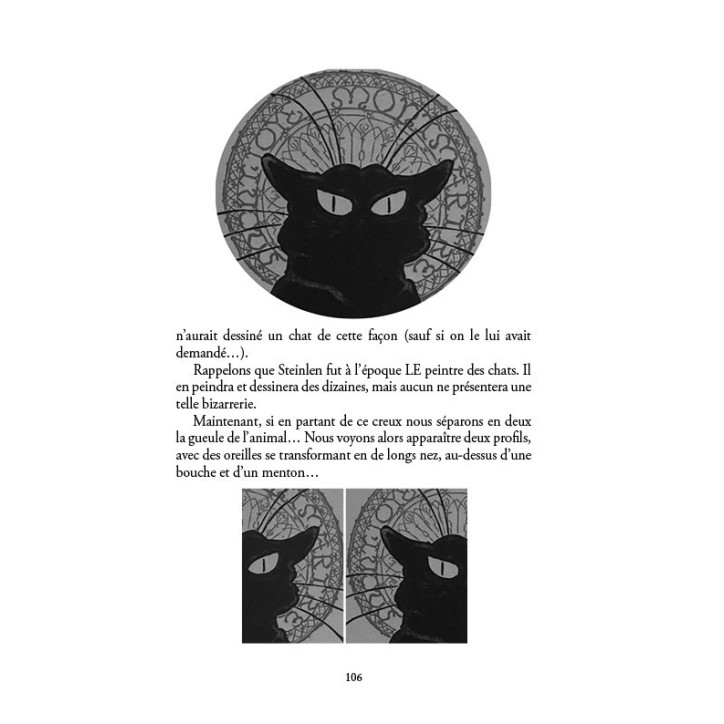 n'aurait dessiné un chat de cette façon (sauf si on le lui avait demandé…).

Rappelons que Steinlen fut à l'époque LE peintre des chats. Il en peindra et dessinera des dizaines, mais aucun ne présentera une telle bizarrerie.

Maintenant, si en partant de ce creux nous séparons en deux la gueule de l'animal… Nous voyons alors apparaître deux profils, avec des oreilles se transformant en de longs nez, au-dessus d'une bouche et d'un menton…

106